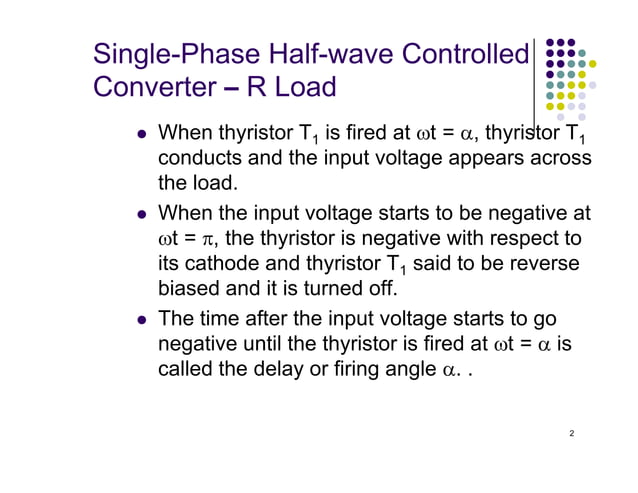 Single-Phase Half-wave Controlled Converter – R Load

- When thyristor $T_1$ is fired at $\omega t = \alpha$, thyristor $T_1$ conducts and the input voltage appears across the load.
- When the input voltage starts to be negative at $\omega t = \pi$, the thyristor is negative with respect to its cathode and thyristor $T_1$ said to be reverse biased and it is turned off.
- The time after the input voltage starts to go negative until the thyristor is fired at $\omega t = \alpha$ is called the delay or firing angle $\alpha$. .

2